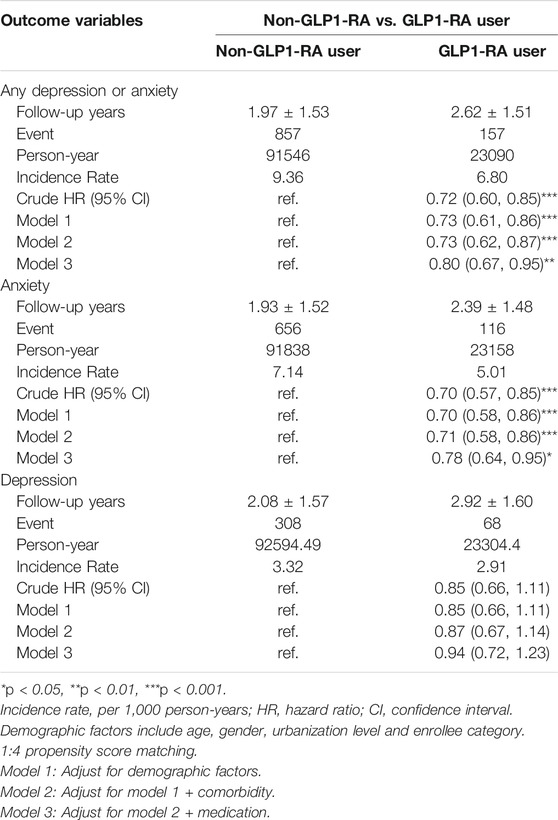 | Outcome variables | Non-GLP1-RA vs. GLP1-RA user | |
|---|---|---|
| | Non-GLP1-RA user | GLP1-RA user |
| Any depression or anxiety | | |
| Follow-up years | 1.97 ± 1.53 | 2.62 ± 1.51 |
| Event | 857 | 157 |
| Person-year | 91546 | 23090 |
| Incidence Rate | 9.36 | 6.80 |
| Crude HR (95% CI) | ref. | 0.72 (0.60, 0.85)*** |
| Model 1 | ref. | 0.73 (0.61, 0.86)*** |
| Model 2 | ref. | 0.73 (0.62, 0.87)*** |
| Model 3 | ref. | 0.80 (0.67, 0.95)** |
| Anxiety | | |
| Follow-up years | 1.93 ± 1.52 | 2.39 ± 1.48 |
| Event | 656 | 116 |
| Person-year | 91838 | 23158 |
| Incidence Rate | 7.14 | 5.01 |
| Crude HR (95% CI) | ref. | 0.70 (0.57, 0.85)*** |
| Model 1 | ref. | 0.70 (0.58, 0.86)*** |
| Model 2 | ref. | 0.71 (0.58, 0.86)*** |
| Model 3 | ref. | 0.78 (0.64, 0.95)* |
| Depression | | |
| Follow-up years | 2.08 ± 1.57 | 2.92 ± 1.60 |
| Event | 308 | 68 |
| Person-year | 92594.49 | 23304.4 |
| Incidence Rate | 3.32 | 2.91 |
| Crude HR (95% CI) | ref. | 0.85 (0.66, 1.11) |
| Model 1 | ref. | 0.85 (0.66, 1.11) |
| Model 2 | ref. | 0.87 (0.67, 1.14) |
| Model 3 | ref. | 0.94 (0.72, 1.23) |

*p < 0.05, **p < 0.01, ***p < 0.001.
Incidence rate, per 1,000 person-years; HR, hazard ratio; CI, confidence interval.
Demographic factors include age, gender, urbanization level and enrollee category.
1:4 propensity score matching.
Model 1: Adjust for demographic factors.
Model 2: Adjust for model 1 + comorbidity.
Model 3: Adjust for model 2 + medication.